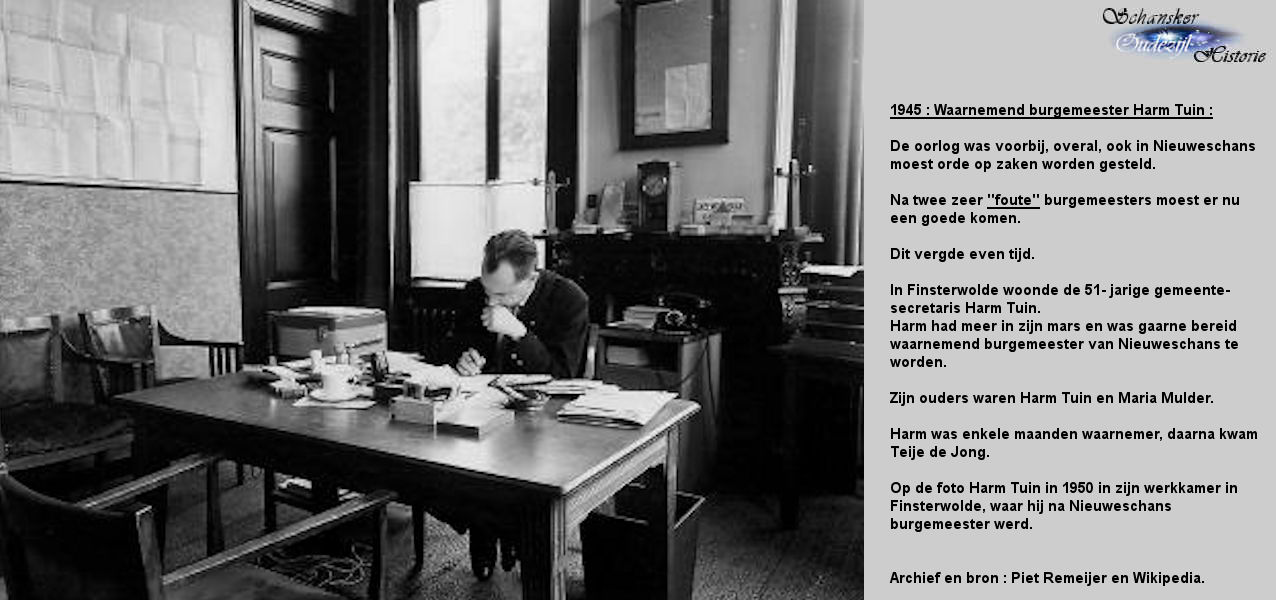 Schansker Oudezijl Historie

1945 : Waarnemend burgemeester Harm Tuin :

De oorlog was voorbij, overal, ook in Nieuweschans moest orde op zaken worden gesteld.

Na twee zeer "foute" burgemeesters moest er nu een goede komen.

Dit vergde even tijd.

In Finsterwolde woonde de 51- jarige gemeente-secretaris Harm Tuin.
Harm had meer in zijn mars en was gaarne bereid waarnemend burgemeester van Nieuweschans te worden.

Zijn ouders waren Harm Tuin en Maria Mulder.

Harm was enkele maanden waarnemer, daarna kwam Teije de Jong.

Op de foto Harm Tuin in 1950 in zijn werkkamer in Finsterwolde, waar hij na Nieuweschans burgemeester werd.

Archief en bron : Piet Remeijer en Wikipedia.